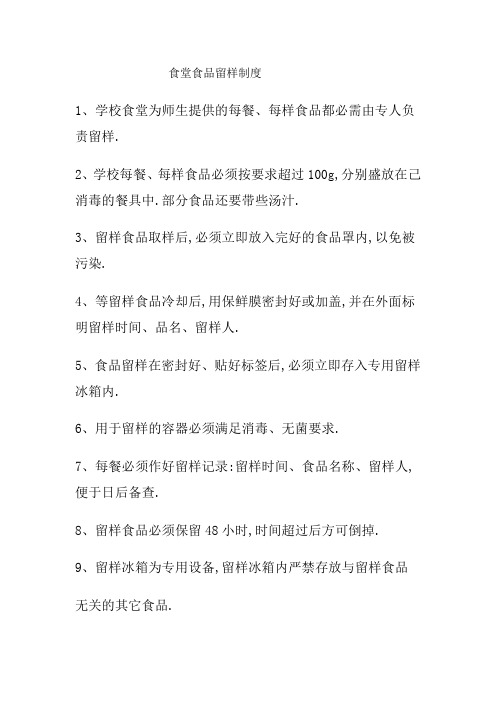 食堂食品留样制度

1、学校食堂为师生提供的每餐、每样食品都必需由专人负责留样.

2、学校每餐、每样食品必须按要求超过 100g,分别盛放在己消毒的餐具中.部分食品还要带些汤汁.

3、留样食品取样后,必须立即放入完好的食品罩内,以免被污染.

4、等留样食品冷却后,用保鲜膜密封好或加盖,并在外面标明留样时间、品名、留样人.

5、食品留样在密封好、贴好标签后,必须立即存入专用留样冰箱内.

6、用于留样的容器必须满足消毒、无菌要求.

7、每餐必须作好留样记录:留样时间、食品名称、留样人,便于日后备查.

8、留样食品必须保留 48 小时,时间超过后方可倒掉.

9、留样冰箱为专用设备,留样冰箱内严禁存放与留样食品

无关的其它食品.